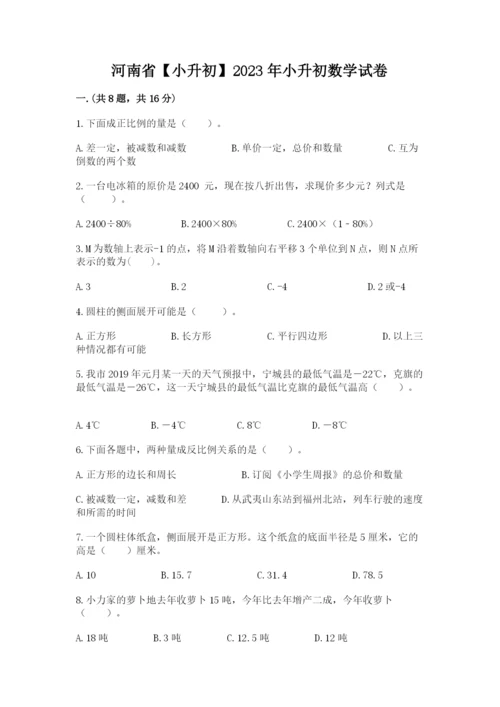 河南省【小升初】2023年小升初数学试卷

一.(共8题，共16分)

1.下面成正比例的量是（　　）。

A.差一定，被减数和减数　　B.单价一定，总价和数量　　C.互为倒数的两个数

2.一台电冰箱的原价是2400 元，现在按八折出售，求现价多少元？列式是（　　）。

A.2400÷80%　　B.2400×80%　　C.2400×（1－80%）

3.M为数轴上表示-1的点，将M沿着数轴向右平移3个单位到N点，则N点所表示的数为(　　)。

A.3　　B.2　　C.-4　　D.2或-4

4.圆柱的侧面展开可能是（　　）。

A.正方形　　B.长方形　　C.平行四边形　　D.以上三种情况都有可能

5.我市2019年元月某一天的天气预报中，宁城县的最低气温是－22℃，克旗的最低气温是－26℃，这一天宁城县的最低气温比克旗的最低气温高（　　）。

A.4℃　　B.－4℃　　C.8℃　　D.－8℃

6.下面各题中，两种量成反比例关系的是（　　）。

A.正方形的边长和周长　　B.订阅《小学生周报》的总价和数量

C.被减数一定，减数和差　　D.从武夷山东站到福州北站，列车行驶的速度和所需的时间

7.一个圆柱体纸盒，侧面展开是正方形。这个纸盒的底面半径是5厘米，它的高是（　　）厘米。

A.10　　B.15.7　　C.31.4　　D.78.5

8.小力家的萝卜地去年收萝卜15吨，今年比去年增产二成，今年收萝卜（　　）。

A.18吨　　B.3吨　　C.12.5吨　　D.12吨